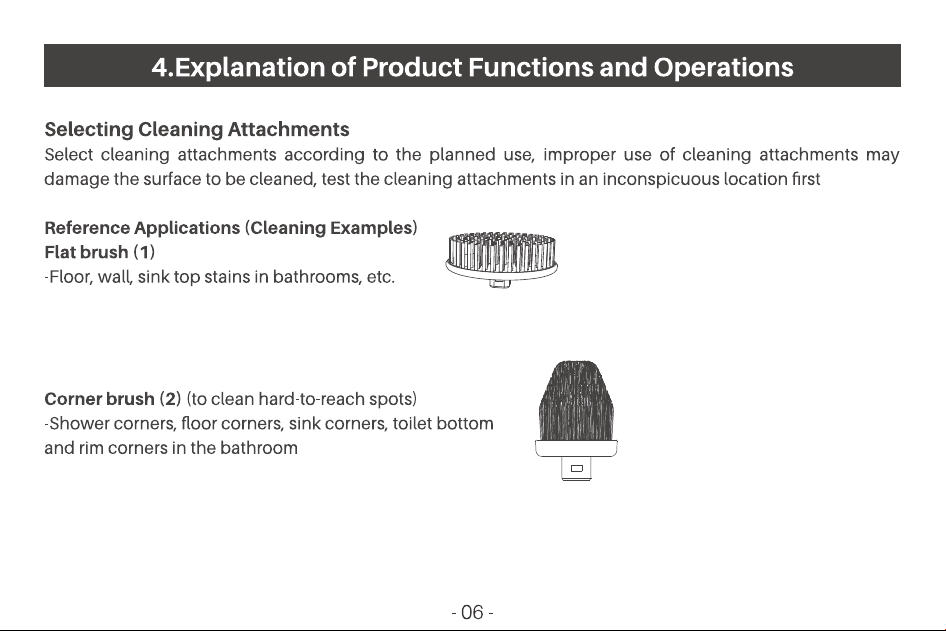 4.Explanation of Product Functions and Operations

Selecting Cleaning Attachments
Select cleaning attachments according to the planned use, improper use of cleaning attachments may damage the surface to be cleaned, test the cleaning attachments in an inconspicuous location first

Reference Applications (Cleaning Examples)
Flat brush (1)
-Floor, wall, sink top stains in bathrooms, etc.

Corner brush (2) (to clean hard-to-reach spots)
-Shower corners, floor corners, sink corners, toilet bottom and rim corners in the bathroom

- 06 -